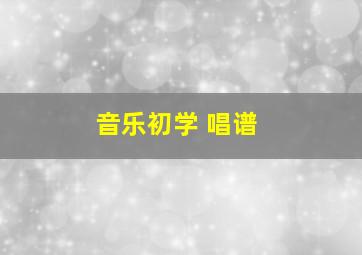 音乐初学 唱谱